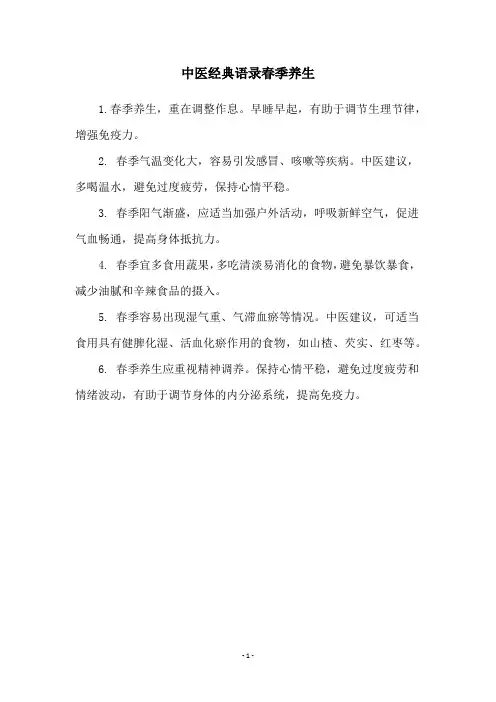 中医经典语录春季养生

1.春季养生，重在调整作息。早睡早起，有助于调节生理节律，增强免疫力。

2. 春季气温变化大，容易引发感冒、咳嗽等疾病。中医建议，多喝温水，避免过度疲劳，保持心情平稳。

3. 春季阳气渐盛，应适当加强户外活动，呼吸新鲜空气，促进气血畅通，提高身体抵抗力。

4. 春季宜多食用蔬果，多吃清淡易消化的食物，避免暴饮暴食，减少油腻和辛辣食品的摄入。

5. 春季容易出现湿气重、气滞血瘀等情况。中医建议，可适当食用具有健脾化湿、活血化瘀作用的食物，如山楂、芡实、红枣等。

6. 春季养生应重视精神调养。保持心情平稳，避免过度疲劳和情绪波动，有助于调节身体的内分泌系统，提高免疫力。

- 1 -